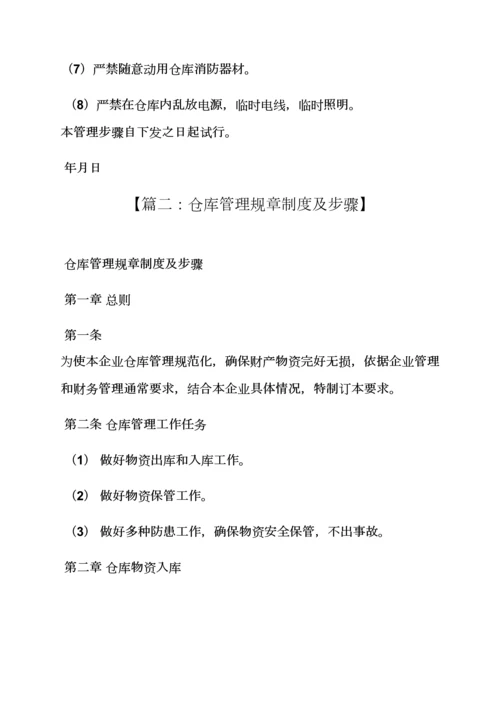 （7）严禁随意动用仓库消防器材。

（8）严禁在仓库内乱放电源，临时电线，临时照明。

本管理步骤自下发之日起试行。

年月日

【篇二：仓库管理规章制度及步骤】

仓库管理规章制度及步骤

第一章 总则

第一条

为使本企业仓库管理规范化，确保财产物资完好无损，依据企业管理和财务管理通常要求，结合本企业具体情况，特制订本要求。

第二条 仓库管理工作任务

（1） 做好物资出库和入库工作。

（2） 做好物资保管工作。

（3） 做好多种防患工作，确保物资安全保管，不出事故。

第二章 仓库物资入库